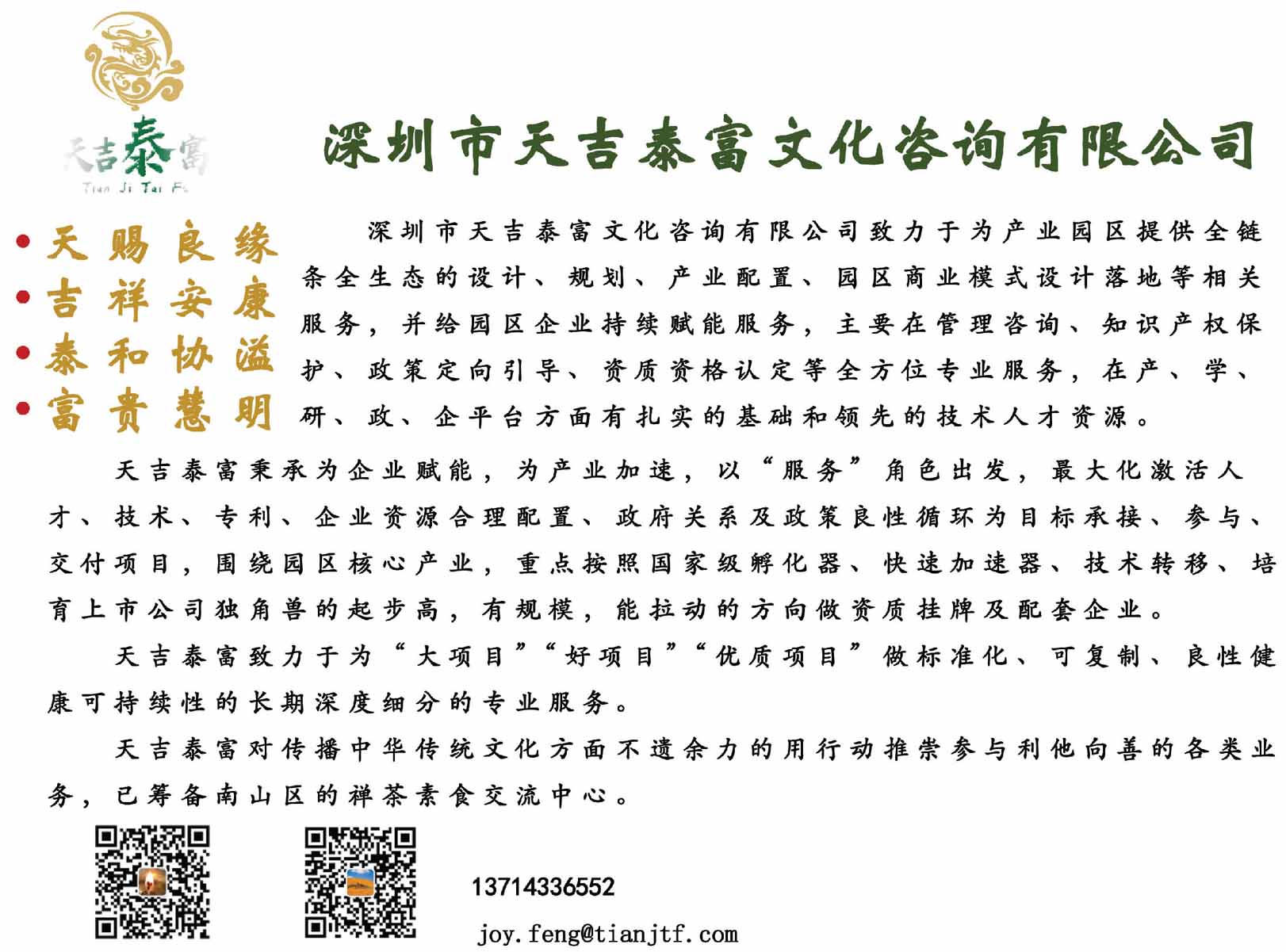 天吉泰富
Tian Ji Tai Fu

深圳市天吉泰富文化咨询有限公司

• 天赐良缘
• 吉祥安康
• 泰和协溢
• 富贵慧明

深圳市天吉泰富文化咨询有限公司致力于为产业园区提供全链条全生态的设计、规划、产业配置、园区商业模式设计落地等相关服务，并给园区企业持续赋能服务，主要在管理咨询、知识产权保护、政策定向引导、资质资格认定等全方位专业服务，在产、学、研、政、企平台方面有扎实的基础和领先的技术人才资源。

天吉泰富秉承为企业赋能，为产业加速，以“服务”角色出发，最大化激活人才、技术、专利、企业资源合理配置、政府关系及政策良性循环为目标承接、参与、交付项目，围绕园区核心产业，重点按照国家级孵化器、快速加速器、技术转移、培育上市公司独角兽的起步高，有规模，能拉动的方向做资质挂牌及配套企业。

天吉泰富致力于为“大项目”“好项目”“优质项目”做标准化、可复制、良性健康可持续性的长期深度细分的专业服务。

天吉泰富对传播中华传统文化方面不遗余力的用行动推崇参与利他向善的各类业务，已筹备南山区的禅茶素食交流中心。

13714336552

joy.feng@tianjtf.com